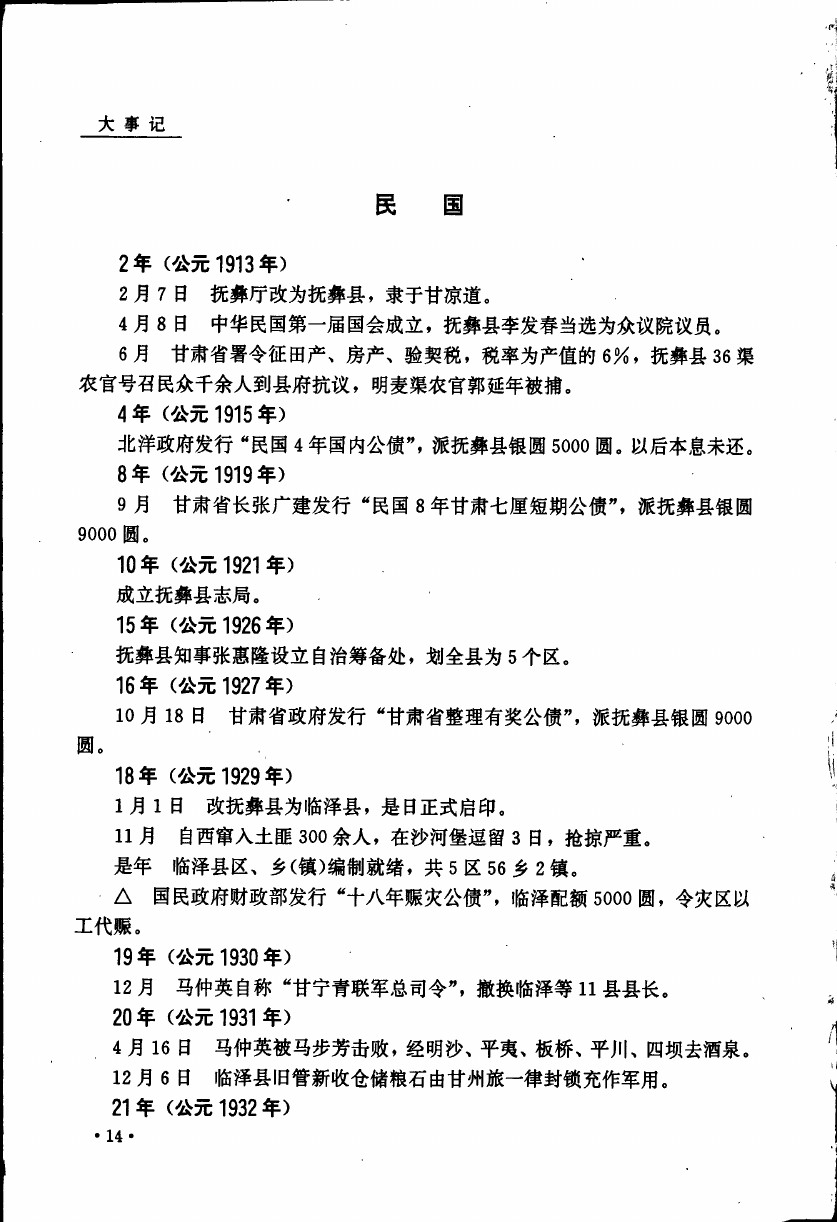 大事记

民　国

2年（公元1913年）

2月7日　抚彝厅改为抚彝县，隶于甘凉道。

4月8日　中华民国第一届国会成立，抚彝县李发春当选为众议院议员。

6月　甘肃省署令征田产、房产、验契税，税率为产值的6%，抚彝县36渠农官号召民众千余人到县府抗议，明麦渠农官郭延年被捕。

4年（公元1915年）

北洋政府发行“民国4年国内公债”，派抚彝县银圆5000圆。以后本息未还。

8年（公元1919年）

9月　甘肃省长张广建发行“民国8年甘肃七厘短期公债”，派抚彝县银圆9000圆。

10年（公元1921年）

成立抚彝县志局。

15年（公元1926年）

抚彝县知事张惠隆设立自治筹备处，划全县为5个区。

16年（公元1927年）

10月18日　甘肃省政府发行“甘肃省整理有奖公债”，派抚彝县银圆9000圆。

18年（公元1929年）

1月1日　改抚彝县为临泽县，是日正式启印。

11月　自西窜入土匪300余人，在沙河堡逗留3日，抢掠严重。

是年　临泽县区、乡(镇)编制就绪，共5区56乡2镇。

△　国民政府财政部发行“十八年赈灾公债”，临泽配额5000圆，令灾区以工代赈。

19年（公元1930年）

12月　马仲英自称“甘宁青联军总司令”，撤换临泽等11县县长。

20年（公元1931年）

4月16日　马仲英被马步芳击败，经明沙、平夷、板桥、平川、四坝去酒泉。

12月6日　临泽县旧管新收仓储粮石由甘州旅一律封锁充作军用。

21年（公元1932年）

·14·